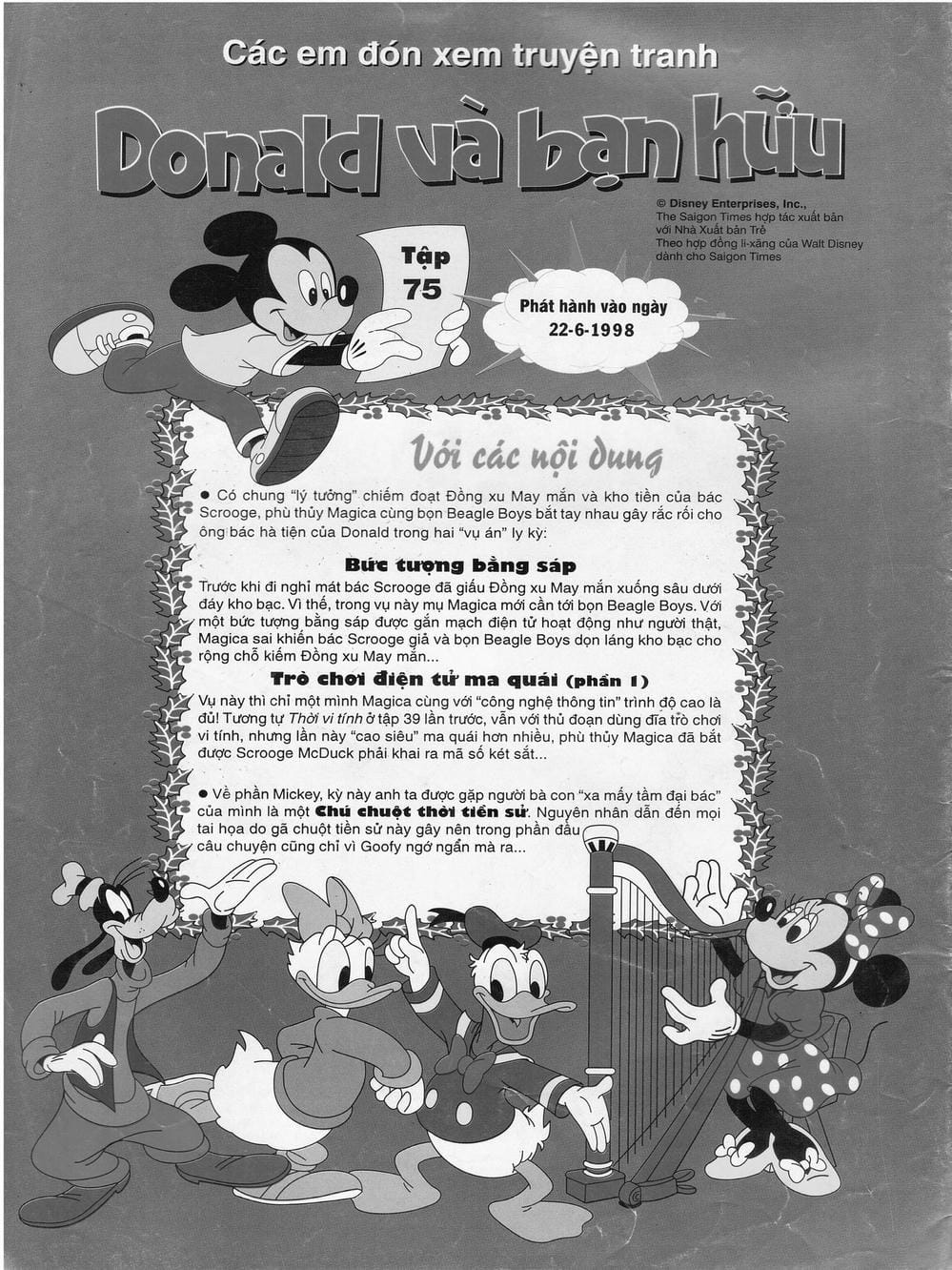 Các em đón xem truyện tranh

Donald và bạn hữu

© Disney Enterprises, Inc., The Saigon Times hợp tác xuất bản với Nhà Xuất bản Trẻ Theo hợp đồng li-xăng của Walt Disney dành cho Saigon Times

Tập 75

Phát hành vào ngày 22-6-1998

Với các nội dung

● Có chung "lý tưởng" chiếm đoạt Đồng xu May mắn và kho tiền của bác Scrooge, phù thủy Magica cùng bọn Beagle Boys bắt tay nhau gây rắc rối cho ông bác hà tiện của Donald trong hai "vụ án" ly kỳ:

Bức tượng bằng sáp

Trước khi đi nghỉ mát bác Scrooge đã giấu Đồng xu May mắn xuống sâu dưới đáy kho bạc. Vì thế, trong vụ này mụ Magica mới cần tới bọn Beagle Boys. Với một bức tượng bằng sáp được gắn mạch điện tử hoạt động như người thật, Magica sai khiến bác Scrooge giả và bọn Beagle Boys dọn láng kho bạc cho rộng chỗ kiếm Đồng xu May mắn...

Trò chơi điện tử ma quái (phần 1)

Vụ này thì chỉ một mình Magica cùng với "công nghệ thông tin" trình độ cao là đủ! Tương tự Thời vi tính ở tập 39 lần trước, vẫn với thủ đoạn dùng đĩa trò chơi vi tính, nhưng lần này "cao siêu" ma quái hơn nhiều, phù thủy Magica đã bắt được Scrooge McDuck phải khai ra mã số két sắt...

● Về phần Mickey, kỳ này anh ta được gặp người bà con "xa mấy tầm đại bác" của mình là một Chú chuột thời tiền sử. Nguyên nhân dẫn đến mọi tai họa do gã chuột tiền sử này gây nên trong phần đầu câu chuyện cũng chỉ vì Goofy ngớ ngẩn mà ra...